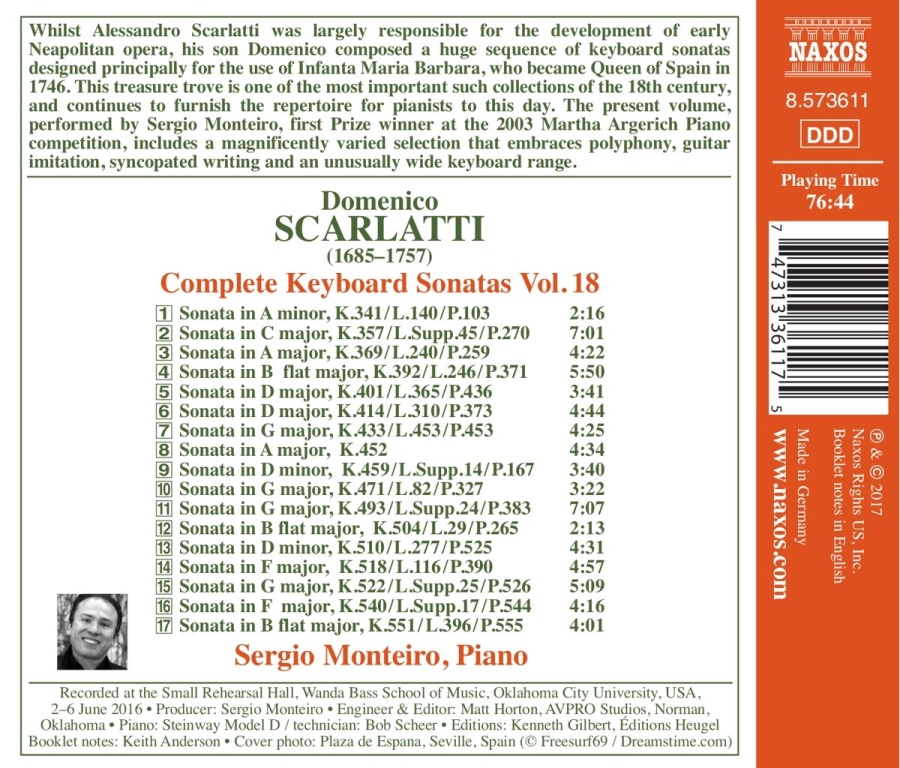 Whilst Alessandro Scarlatti was largely responsible for the development of early Neapolitan opera, his son Domenico composed a huge sequence of keyboard sonatas designed principally for the use of Infanta Maria Barbara, who became Queen of Spain in 1746. This treasure trove is one of the most important such collections of the 18th century, and continues to furnish the repertoire for pianists to this day. The present volume, performed by Sergio Monteiro, first Prize winner at the 2003 Martha Argerich Piano competition, includes a magnificently varied selection that embraces polyphony, guitar imitation, syncopated writing and an unusually wide keyboard range.

Domenico
SCARLATTI
(1685–1757)
Complete Keyboard Sonatas Vol. 18

| | | |
|---|---|---|
| 1 | Sonata in A minor, K.341/L.140/P.103 | 2:16 |
| 2 | Sonata in C major, K.357/L.Supp.45/P.270 | 7:01 |
| 3 | Sonata in A major, K.369/L.240/P.259 | 4:22 |
| 4 | Sonata in B flat major, K.392/L.246/P.371 | 5:50 |
| 5 | Sonata in D major, K.401/L.365/P.436 | 3:41 |
| 6 | Sonata in D major, K.414/L.310/P.373 | 4:44 |
| 7 | Sonata in G major, K.433/L.453/P.453 | 4:25 |
| 8 | Sonata in A major, K.452 | 4:34 |
| 9 | Sonata in D minor, K.459/L.Supp.14/P.167 | 3:40 |
| 10 | Sonata in G major, K.471/L.82/P.327 | 3:22 |
| 11 | Sonata in G major, K.493/L.Supp.24/P.383 | 7:07 |
| 12 | Sonata in B flat major, K.504/L.29/P.265 | 2:13 |
| 13 | Sonata in D minor, K.510/L.277/P.525 | 4:31 |
| 14 | Sonata in F major, K.518/L.116/P.390 | 4:57 |
| 15 | Sonata in G major, K.522/L.Supp.25/P.526 | 5:09 |
| 16 | Sonata in F major, K.540/L.Supp.17/P.544 | 4:16 |
| 17 | Sonata in B flat major, K.551/L.396/P.555 | 4:01 |

Sergio Monteiro, Piano

Recorded at the Small Rehearsal Hall, Wanda Bass School of Music, Oklahoma City University, USA, 2–6 June 2016 • Producer: Sergio Monteiro • Engineer & Editor: Matt Horton, AVPRO Studios, Norman, Oklahoma • Piano: Steinway Model D / technician: Bob Scheer • Editions: Kenneth Gilbert, Éditions Heugel
Booklet notes: Keith Anderson • Cover photo: Plaza de Espana, Seville, Spain (© Freesurf69 / Dreamstime.com)

NAXOS
8.573611
DDD
Playing Time
76:44

7 47313 36117 5

℗ & © 2017
Naxos Rights US, Inc.
Booklet notes in English
Made in Germany
www.naxos.com